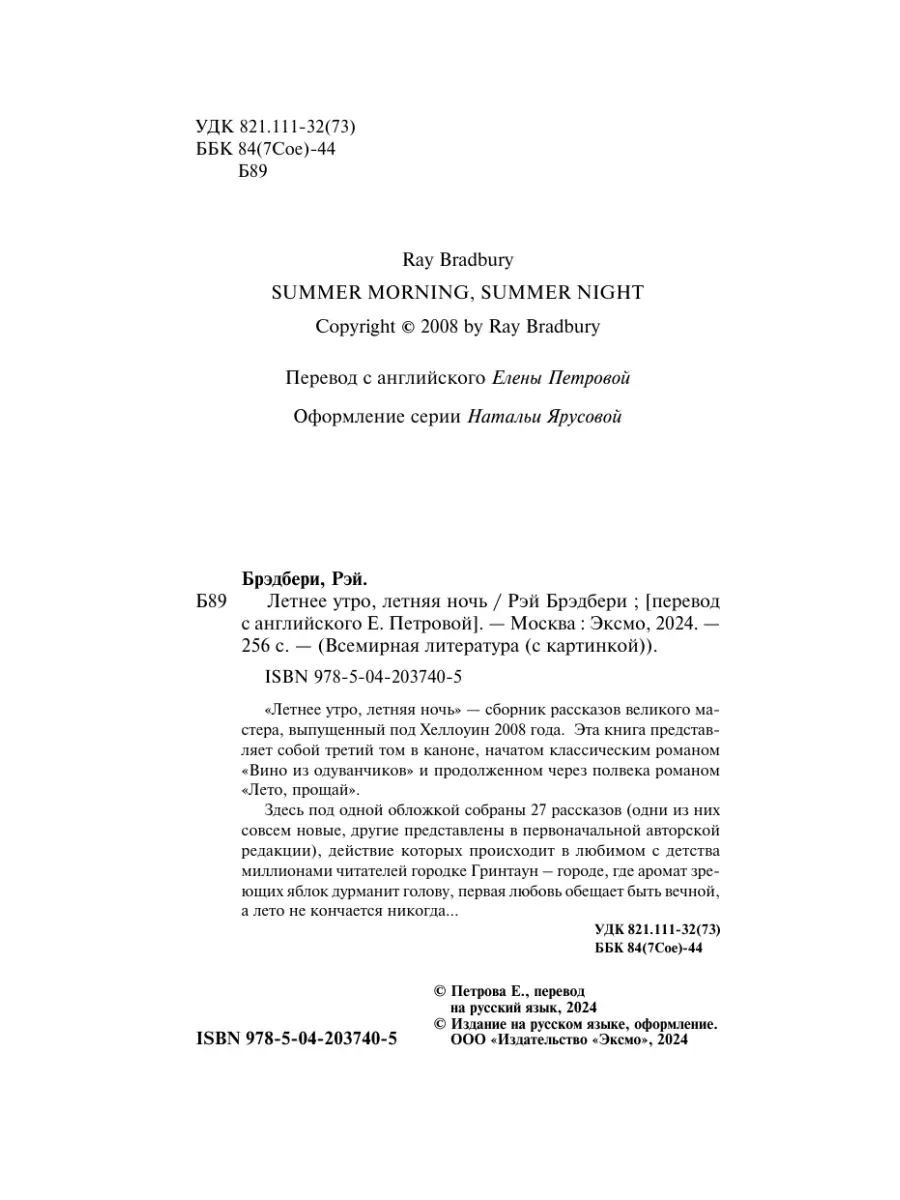 УДК 821.111-32(73)
ББК 84(7Сое)-44
Б89

Ray Bradbury
SUMMER MORNING, SUMMER NIGHT
Copyright © 2008 by Ray Bradbury

Перевод с английского Елены Петровой

Оформление серии Натальи Ярусовой

Брэдбери, Рэй.
Б89 Летнее утро, летняя ночь / Рэй Брэдбери ; [перевод с английского Е. Петровой]. — Москва : Эксмо, 2024. — 256 с. — (Всемирная литература (с картинкой)).

ISBN 978-5-04-203740-5

«Летнее утро, летняя ночь» — сборник рассказов великого мастера, выпущенный под Хеллоуин 2008 года. Эта книга представляет собой третий том в каноне, начатом классическим романом «Вино из одуванчиков» и продолженном через полвека романом «Лето, прощай».

Здесь под одной обложкой собраны 27 рассказов (одни из них совсем новые, другие представлены в первоначальной авторской редакции), действие которых происходит в любимом с детства миллионами читателей городке Гринтаун – городе, где аромат зреющих яблок дурманит голову, первая любовь обещает быть вечной, а лето не кончается никогда...

УДК 821.111-32(73)
ББК 84(7Сое)-44

© Петрова Е., перевод на русский язык, 2024
© Издание на русском языке, оформление. ООО «Издательство «Эксмо», 2024

ISBN 978-5-04-203740-5